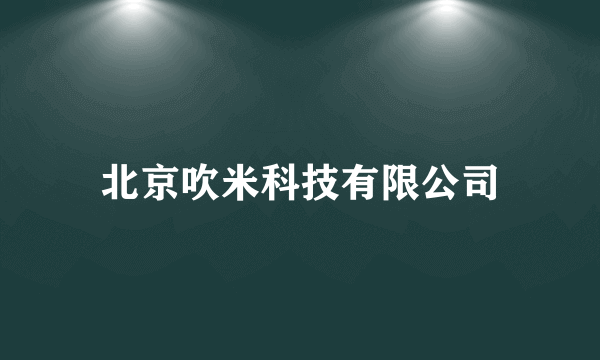 北京吹米科技有限公司